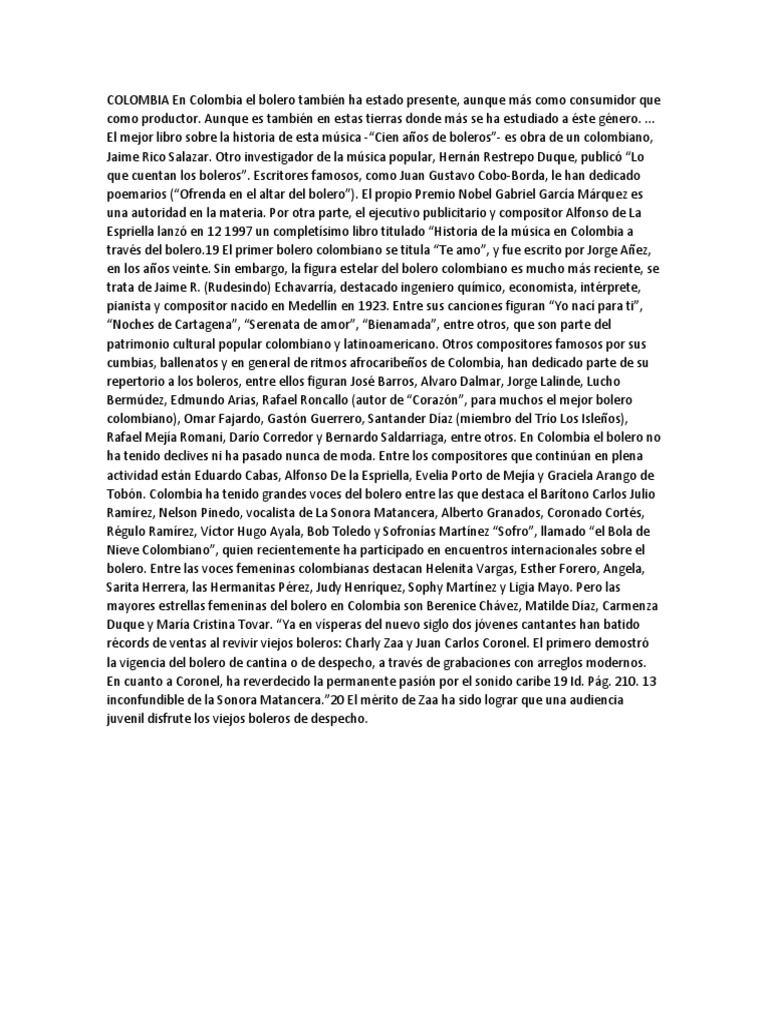 COLOMBIA En Colombia el bolero también ha estado presente, aunque más como consumidor que como productor. Aunque es también en estas tierras donde más se ha estudiado a éste género. ... El mejor libro sobre la historia de esta música -"Cien años de boleros"- es obra de un colombiano, Jaime Rico Salazar. Otro investigador de la música popular, Hernán Restrepo Duque, publicó "Lo que cuentan los boleros". Escritores famosos, como Juan Gustavo Cobo-Borda, le han dedicado poemarios ("Ofrenda en el altar del bolero"). El propio Premio Nobel Gabriel García Márquez es una autoridad en la materia. Por otra parte, el ejecutivo publicitario y compositor Alfonso de La Espriella lanzó en 12 1997 un completísimo libro titulado "Historia de la música en Colombia a través del bolero.19 El primer bolero colombiano se titula "Te amo", y fue escrito por Jorge Añez, en los años veinte. Sin embargo, la figura estelar del bolero colombiano es mucho más reciente, se trata de Jaime R. (Rudesindo) Echavarría, destacado ingeniero químico, economista, intérprete, pianista y compositor nacido en Medellín en 1923. Entre sus canciones figuran "Yo nací para ti", "Noches de Cartagena", "Serenata de amor", "Bienamada", entre otros, que son parte del patrimonio cultural popular colombiano y latinoamericano. Otros compositores famosos por sus cumbias, ballenatos y en general de ritmos afrocaribeños de Colombia, han dedicado parte de su repertorio a los boleros, entre ellos figuran José Barros, Alvaro Dalmar, Jorge Lalinde, Lucho Bermúdez, Edmundo Arias, Rafael Roncallo (autor de "Corazón", para muchos el mejor bolero colombiano), Omar Fajardo, Gastón Guerrero, Santander Díaz (miembro del Trío Los Isleños), Rafael Mejía Romani, Darío Corredor y Bernardo Saldarriaga, entre otros. En Colombia el bolero no ha tenido declives ni ha pasado nunca de moda. Entre los compositores que continúan en plena actividad están Eduardo Cabas, Alfonso De la Espriella, Evelia Porto de Mejía y Graciela Arango de Tobón. Colombia ha tenido grandes voces del bolero entre las que destaca el Barítono Carlos Julio Ramírez, Nelson Pinedo, vocalista de La Sonora Matancera, Alberto Granados, Coronado Cortés, Régulo Ramírez, Víctor Hugo Ayala, Bob Toledo y Sofronías Martínez "Sofro", llamado "el Bola de Nieve Colombiano", quien recientemente ha participado en encuentros internacionales sobre el bolero. Entre las voces femeninas colombianas destacan Helenita Vargas, Esther Forero, Angela, Sarita Herrera, las Hermanitas Pérez, Judy Henríquez, Sophy Martínez y Ligia Mayo. Pero las mayores estrellas femeninas del bolero en Colombia son Berenice Chávez, Matilde Díaz, Carmenza Duque y María Cristina Tovar. "Ya en vísperas del nuevo siglo dos jóvenes cantantes han batido récords de ventas al revivir viejos boleros: Charly Zaa y Juan Carlos Coronel. El primero demostró la vigencia del bolero de cantina o de despecho, a través de grabaciones con arreglos modernos. En cuanto a Coronel, ha reverdecido la permanente pasión por el sonido caribe 19 Id. Pág. 210. 13 inconfundible de la Sonora Matancera."20 El mérito de Zaa ha sido lograr que una audiencia juvenil disfrute los viejos boleros de despecho.